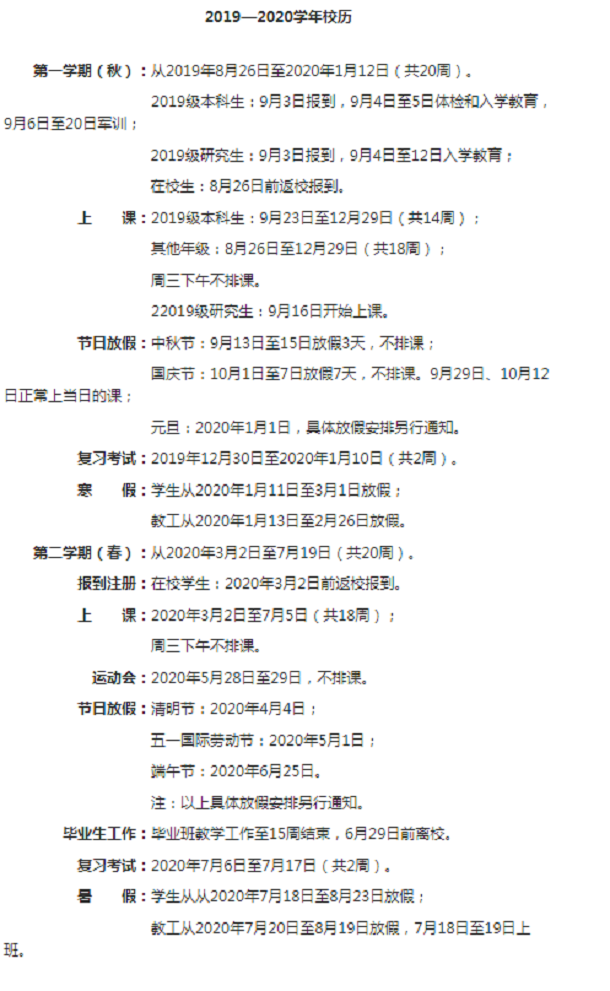 2019—2020学年校历

第一学期（秋）：从2019年8月26日至2020年1月12日（共20周）。

2019级本科生：9月3日报到，9月4日至5日体检和入学教育，9月6日至20日军训；

2019级研究生：9月3日报到，9月4日至12日入学教育；

在校生：8月26日前返校报到。

上　课：2019级本科生：9月23日至12月29日（共14周）；

其他年级：8月26日至12月29日（共18周）；

周三下午不排课。

22019级研究生：9月16日开始上课。

节日放假：中秋节：9月13日至15日放假3天，不排课；

国庆节：10月1日至7日放假7天，不排课。9月29日、10月12日正常上当日的课；

元旦：2020年1月1日，具体放假安排另行通知。

复习考试：2019年12月30日至2020年1月10日（共2周）。

寒　假：学生从2020年1月11日至3月1日放假；

教工从2020年1月13日至2月26日放假。

第二学期（春）：从2020年3月2日至7月19日（共20周）。

报到注册：在校学生：2020年3月2日前返校报到。

上　课：2020年3月2日至7月5日（共18周）；

周三下午不排课。

运动会：2020年5月28日至29日，不排课。

节日放假：清明节：2020年4月4日；

五一国际劳动节：2020年5月1日；

端午节：2020年6月25日。

注：以上具体放假安排另行通知。

毕业生工作：毕业班教学工作至15周结束，6月29日前离校。

复习考试：2020年7月6日至7月17日（共2周）。

暑　假：学生从从2020年7月18日至8月23日放假；

教工从2020年7月20日至8月19日放假，7月18日至19日上班。